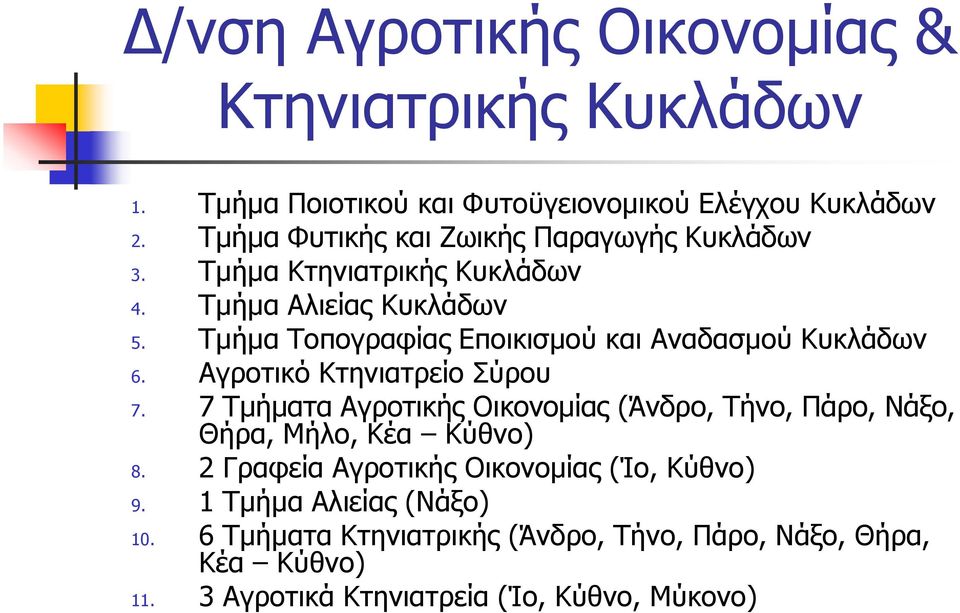 Δ/νση Αγροτικής Οικονομίας & Κτηνιατρικής Κυκλάδων

1. Τμήμα Ποιοτικού και Φυτοϋγειονομικού Ελέγχου Κυκλάδων
2. Τμήμα Φυτικής και Ζωικής Παραγωγής Κυκλάδων
3. Τμήμα Κτηνιατρικής Κυκλάδων
4. Τμήμα Αλιείας Κυκλάδων
5. Τμήμα Τοπογραφίας Εποικισμού και Αναδασμού Κυκλάδων
6. Αγροτικό Κτηνιατρείο Σύρου
7. 7 Τμήματα Αγροτικής Οικονομίας (Άνδρο, Τήνο, Πάρο, Νάξο, Θήρα, Μήλο, Κέα – Κύθνο)
8. 2 Γραφεία Αγροτικής Οικονομίας (Ίο, Κύθνο)
9. 1 Τμήμα Αλιείας (Νάξο)
10. 6 Τμήματα Κτηνιατρικής (Άνδρο, Τήνο, Πάρο, Νάξο, Θήρα, Κέα – Κύθνο)
11. 3 Αγροτικά Κτηνιατρεία (Ίο, Κύθνο, Μύκονο)